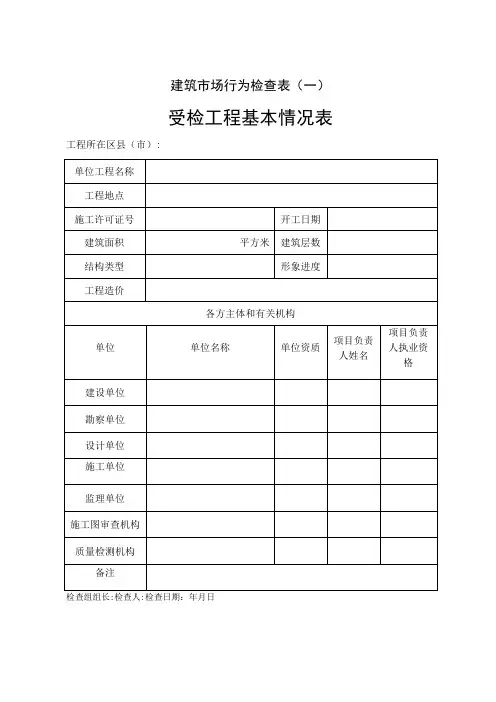 建筑市场行为检查表（一）

受检工程基本情况表

工程所在区县（市）：

| 单位工程名称 | | | | |
|---|---|---|---|---|
| 工程地点 | | | | |
| 施工许可证号 | | 开工日期 | | |
| 建筑面积 | 平方米 | 建筑层数 | | |
| 结构类型 | | 形象进度 | | |
| 工程造价 | | | | |
| 各方主体和有关机构 | | | | |
| 单位 | 单位名称 | 单位资质 | 项目负责人姓名 | 项目负责人执业资格 |
| 建设单位 | | | | |
| 勘察单位 | | | | |
| 设计单位 | | | | |
| 施工单位 | | | | |
| 监理单位 | | | | |
| 施工图审查机构 | | | | |
| 质量检测机构 | | | | |
| 备注 | | | | |

检查组组长：检查人：检查日期：年月日